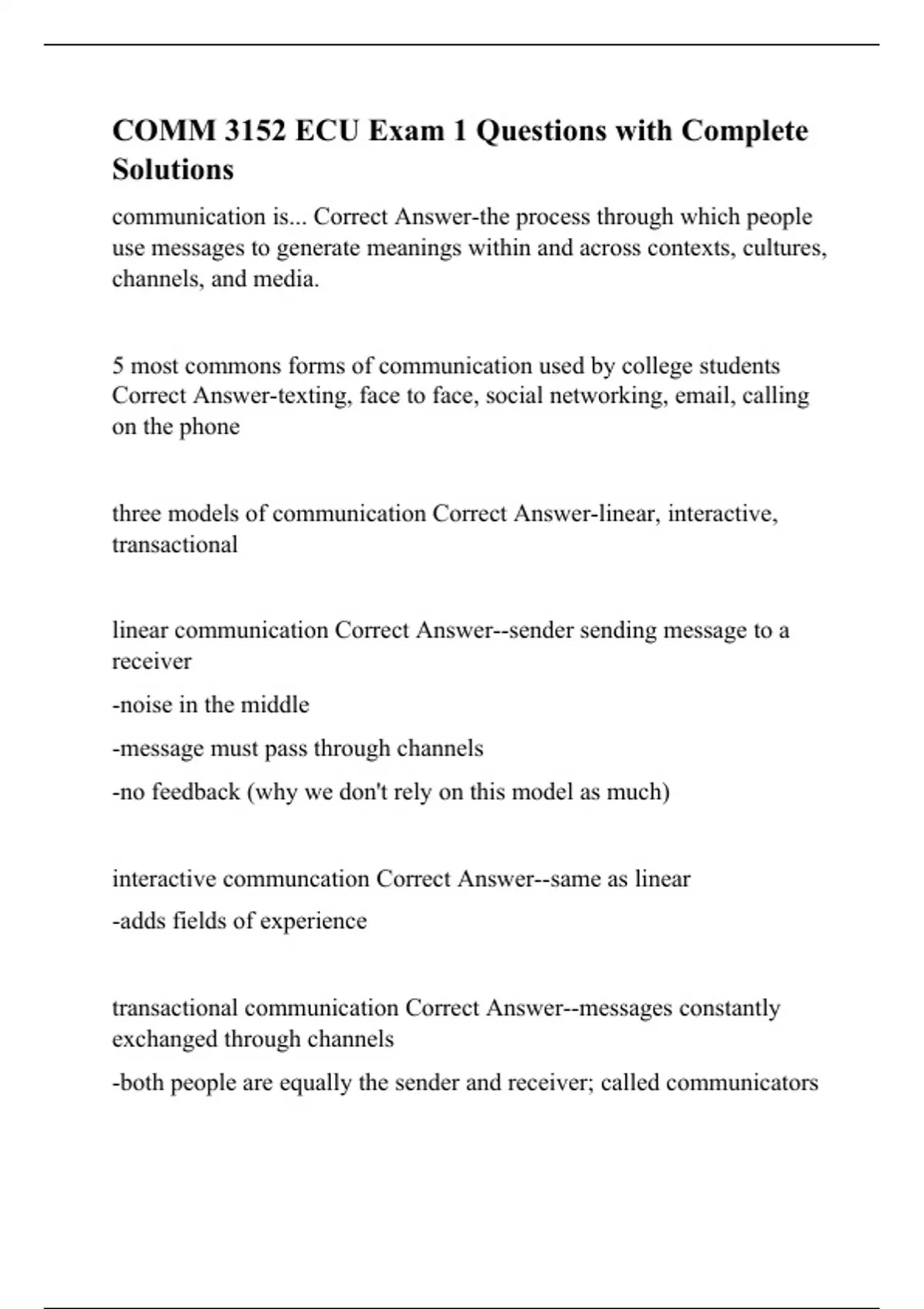 COMM 3152 ECU Exam 1 Questions with Complete Solutions

communication is... Correct Answer-the process through which people use messages to generate meanings within and across contexts, cultures, channels, and media.

5 most commons forms of communication used by college students Correct Answer-texting, face to face, social networking, email, calling on the phone

three models of communication Correct Answer-linear, interactive, transactional

linear communication Correct Answer--sender sending message to a receiver

-noise in the middle

-message must pass through channels

-no feedback (why we don't rely on this model as much)

interactive communcation Correct Answer--same as linear

-adds fields of experience

transactional communication Correct Answer--messages constantly exchanged through channels

-both people are equally the sender and receiver; called communicators